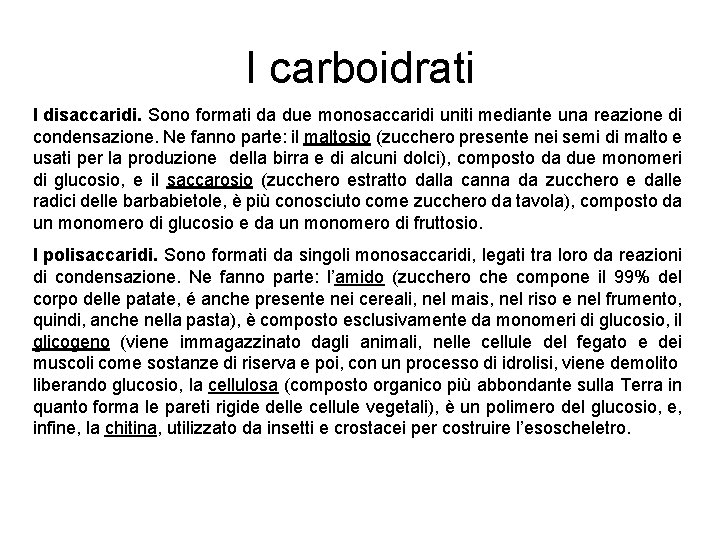 I carboidrati

I disaccaridi. Sono formati da due monosaccaridi uniti mediante una reazione di condensazione. Ne fanno parte: il maltosio (zucchero presente nei semi di malto e usati per la produzione della birra e di alcuni dolci), composto da due monomeri di glucosio, e il saccarosio (zucchero estratto dalla canna da zucchero e dalle radici delle barbabietole, è più conosciuto come zucchero da tavola), composto da un monomero di glucosio e da un monomero di fruttosio.

I polisaccaridi. Sono formati da singoli monosaccaridi, legati tra loro da reazioni di condensazione. Ne fanno parte: l'amido (zucchero che compone il 99% del corpo delle patate, é anche presente nei cereali, nel mais, nel riso e nel frumento, quindi, anche nella pasta), è composto esclusivamente da monomeri di glucosio, il glicogeno (viene immagazzinato dagli animali, nelle cellule del fegato e dei muscoli come sostanze di riserva e poi, con un processo di idrolisi, viene demolito liberando glucosio, la cellulosa (composto organico più abbondante sulla Terra in quanto forma le pareti rigide delle cellule vegetali), è un polimero del glucosio, e, infine, la chitina, utilizzato da insetti e crostacei per costruire l'esoscheletro.